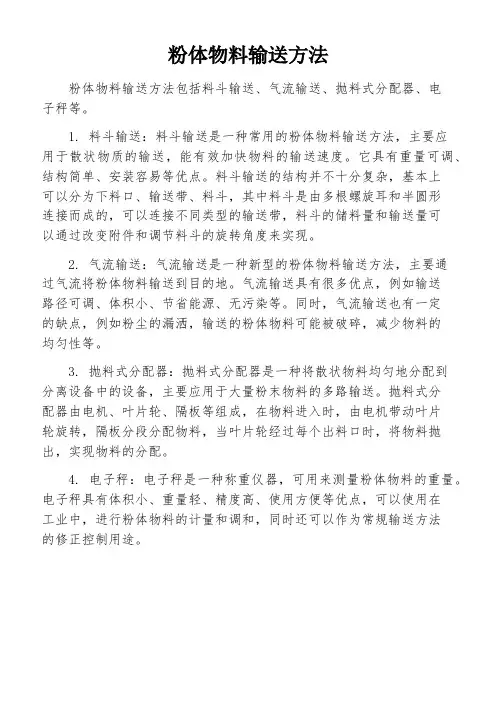 粉体物料输送方法

粉体物料输送方法包括料斗输送、气流输送、抛料式分配器、电子秤等。

1. 料斗输送：料斗输送是一种常用的粉体物料输送方法，主要应用于散状物质的输送，能有效加快物料的输送速度。它具有重量可调、结构简单、安装容易等优点。料斗输送的结构并不十分复杂，基本上可以分为下料口、输送带、料斗，其中料斗是由多根螺旋耳和半圆形连接而成的，可以连接不同类型的输送带，料斗的储料量和输送量可以通过改变附件和调节料斗的旋转角度来实现。

2. 气流输送：气流输送是一种新型的粉体物料输送方法，主要通过气流将粉体物料输送到目的地。气流输送具有很多优点，例如输送路径可调、体积小、节省能源、无污染等。同时，气流输送也有一定的缺点，例如粉尘的漏洒，输送的粉体物料可能被破碎，减少物料的均匀性等。

3. 抛料式分配器：抛料式分配器是一种将散状物料均匀地分配到分离设备中的设备，主要应用于大量粉末物料的多路输送。抛料式分配器由电机、叶片轮、隔板等组成，在物料进入时，由电机带动叶片轮旋转，隔板分段分配物料，当叶片轮经过每个出料口时，将物料抛出，实现物料的分配。

4. 电子秤：电子秤是一种称重仪器，可用来测量粉体物料的重量。电子秤具有体积小、重量轻、精度高、使用方便等优点，可以使用在工业中，进行粉体物料的计量和调和，同时还可以作为常规输送方法的修正控制用途。